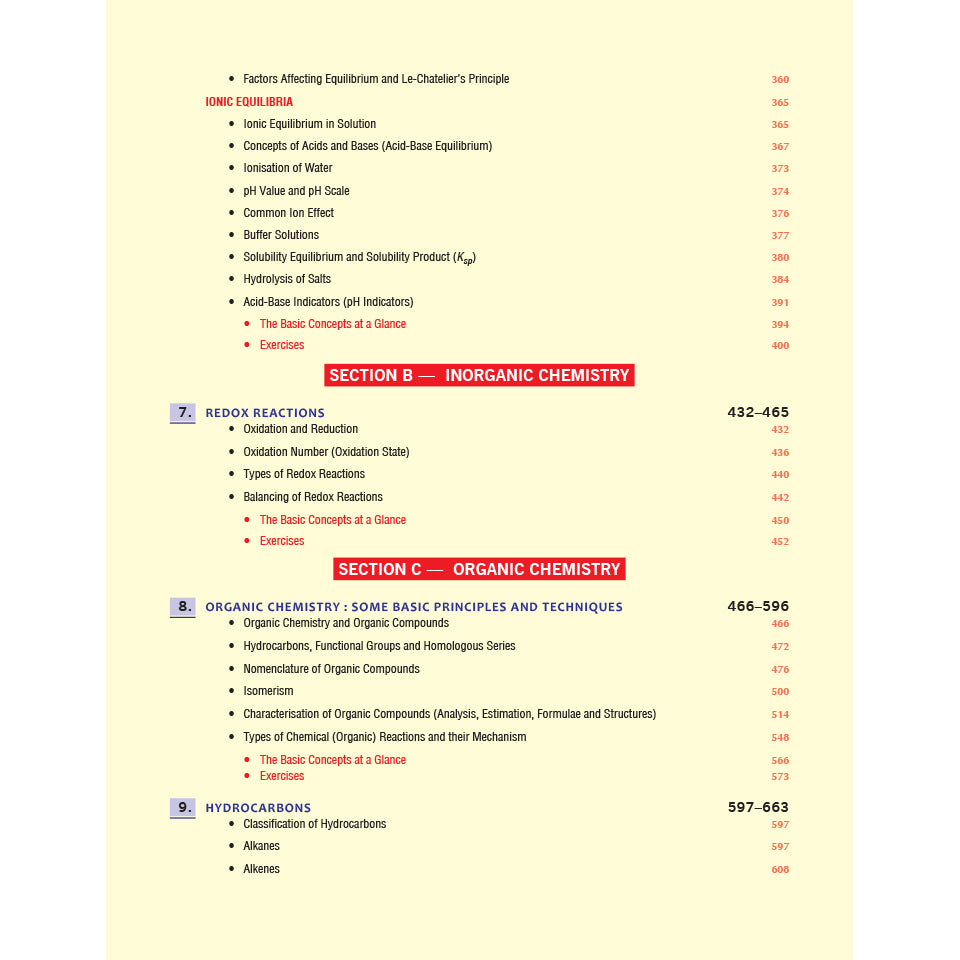 • Factors Affecting Equilibrium and Le-Chatelier's Principle 360

IONIC EQUILIBRIA 365

• Ionic Equilibrium in Solution 365
• Concepts of Acids and Bases (Acid-Base Equilibrium) 367
• Ionisation of Water 373
• pH Value and pH Scale 374
• Common Ion Effect 376
• Buffer Solutions 377
• Solubility Equilibrium and Solubility Product ($K_{sp}$) 380
• Hydrolysis of Salts 384
• Acid-Base Indicators (pH Indicators) 391
• The Basic Concepts at a Glance 394
• Exercises 400

SECTION B — INORGANIC CHEMISTRY

7. REDOX REACTIONS 432–465
• Oxidation and Reduction 432
• Oxidation Number (Oxidation State) 436
• Types of Redox Reactions 440
• Balancing of Redox Reactions 442
• The Basic Concepts at a Glance 450
• Exercises 452

SECTION C — ORGANIC CHEMISTRY

8. ORGANIC CHEMISTRY : SOME BASIC PRINCIPLES AND TECHNIQUES 466–596
• Organic Chemistry and Organic Compounds 466
• Hydrocarbons, Functional Groups and Homologous Series 472
• Nomenclature of Organic Compounds 476
• Isomerism 500
• Characterisation of Organic Compounds (Analysis, Estimation, Formulae and Structures) 514
• Types of Chemical (Organic) Reactions and their Mechanism 548
• The Basic Concepts at a Glance 566
• Exercises 573

9. HYDROCARBONS 597–663
• Classification of Hydrocarbons 597
• Alkanes 597
• Alkenes 608